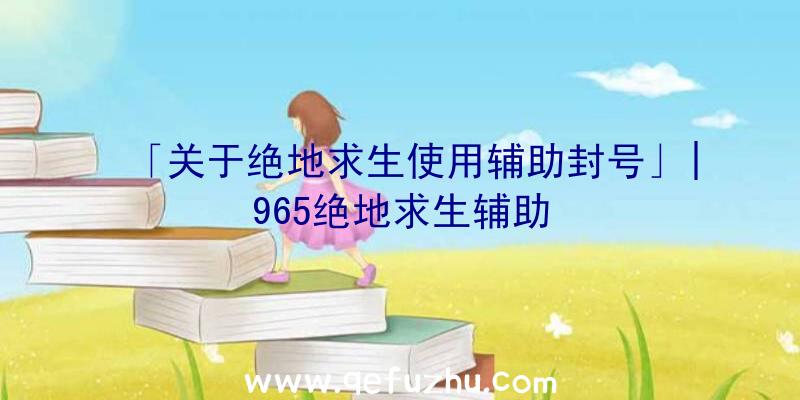 「关于绝地求生使用辅助封号」|965绝地求生辅助

www.qefuzhu.com